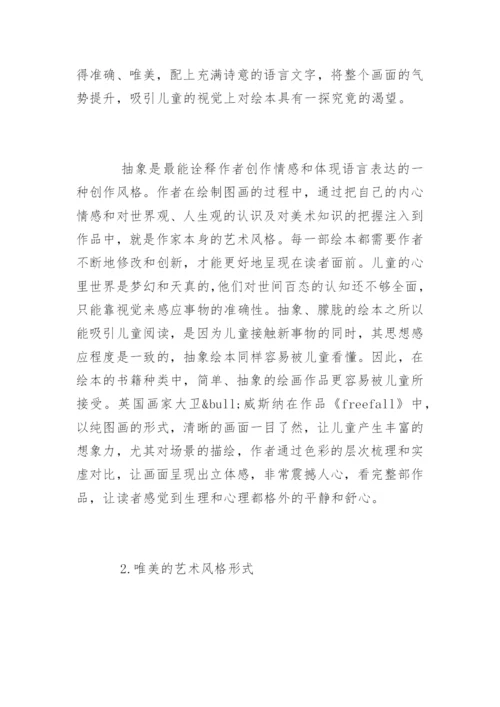 得准确、唯美，配上充满诗意的语言文字，将整个画面的气势提升，吸引儿童的视觉上对绘本具有一探究竟的渴望。

抽象是最能诠释作者创作情感和体现语言表达的一种创作风格。作者在绘制图画的过程中，通过把自己的内心情感和对世界观、人生观的认识及对美术知识的把握注入到作品中，就是作家本身的艺术风格。每一部绘本都需要作者不断地修改和创新，才能更好地呈现在读者面前。儿童的心里世界是梦幻和天真的，他们对世间百态的认知还不够全面，只能靠视觉来感应事物的准确性。抽象、朦胧的绘本之所以能吸引儿童阅读，是因为儿童接触新事物的同时，其思想感应程度是一致的，抽象绘本同样容易被儿童看懂。因此，在绘本的书籍种类中，简单、抽象的绘画作品更容易被儿童所接受。英国画家大卫&bull;威斯纳在作品《freefall》中，以纯图画的形式，清晰的画面一目了然，让儿童产生丰富的想象力，尤其对场景的描绘，作者通过色彩的层次梳理和实虚对比，让画面呈现出立体感，非常震撼人心，看完整部作品，让读者感觉到生理和心理都格外的平静和舒心。

2.唯美的艺术风格形式